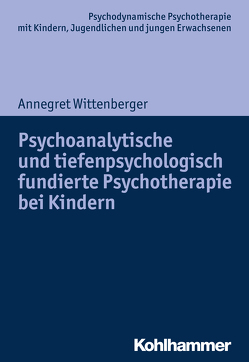 Psychodynamische Psychotherapie mit Kindern, Jugendlichen und jungen Erwachsenen

Annegret Wittenberger

Psychoanalytische und tiefenpsychologisch fundierte Psychotherapie bei Kindern

Kohlhammer